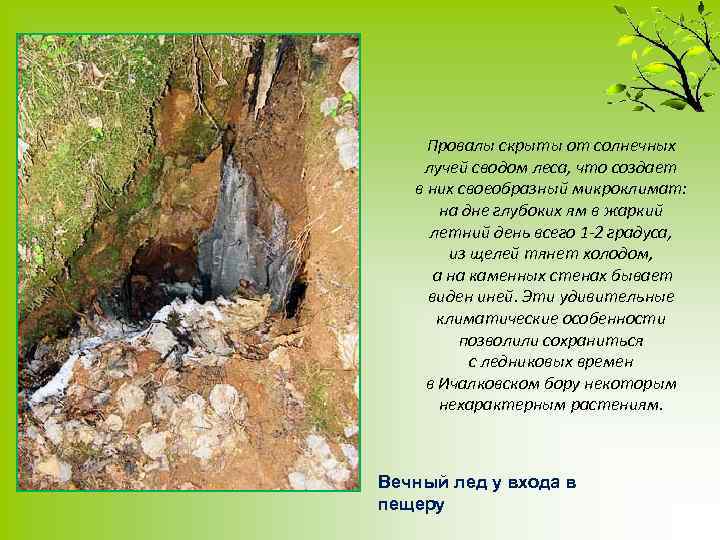 Провалы скрыты от солнечных лучей сводом леса, что создает в них своеобразный микроклимат: на дне глубоких ям в жаркий летний день всего 1-2 градуса, из щелей тянет холодом, а на каменных стенах бывает виден иней. Эти удивительные климатические особенности позволили сохраниться с ледниковых времен в Ичалковском бору некоторым нехарактерным растениям.

Вечный лед у входа в пещеру